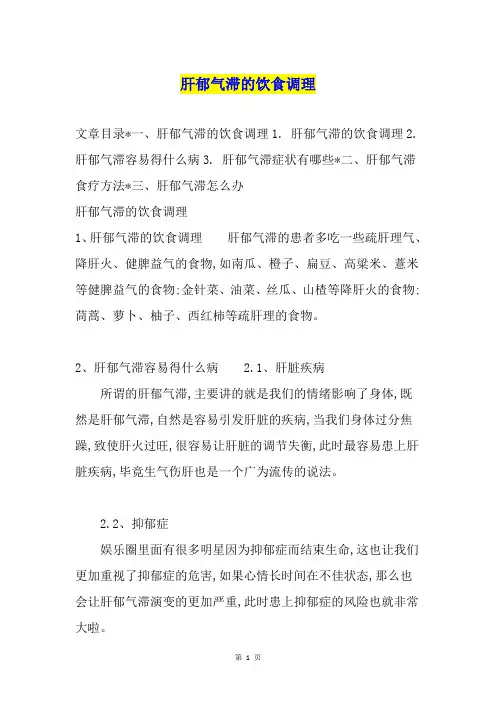 肝郁气滞的饮食调理

文章目录*一、肝郁气滞的饮食调理 1. 肝郁气滞的饮食调理 2. 肝郁气滞容易得什么病 3. 肝郁气滞症状有哪些*二、肝郁气滞食疗方法*三、肝郁气滞怎么办

肝郁气滞的饮食调理

1、肝郁气滞的饮食调理　　肝郁气滞的患者多吃一些疏肝理气、降肝火、健脾益气的食物,如南瓜、橙子、扁豆、高粱米、薏米等健脾益气的食物;金针菜、油菜、丝瓜、山楂等降肝火的食物;茼蒿、萝卜、柚子、西红柿等疏肝理的食物。

2、肝郁气滞容易得什么病　　2.1、肝脏疾病

所谓的肝郁气滞,主要讲的就是我们的情绪影响了身体,既然是肝郁气滞,自然是容易引发肝脏的疾病,当我们身体过分焦躁,致使肝火过旺,很容易让肝脏的调节失衡,此时最容易患上肝脏疾病,毕竟生气伤肝也是一个广为流传的说法。

2.2、抑郁症

娱乐圈里面有很多明星因为抑郁症而结束生命,这也让我们更加重视了抑郁症的危害,如果心情长时间在不佳状态,那么也会让肝郁气滞演变的更加严重,此时患上抑郁症的风险也就非常大啦。

第 1 页